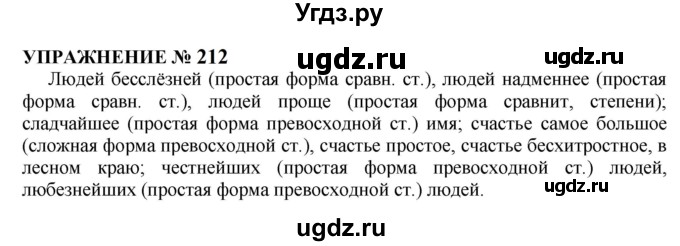 Угдз.ру

УПРАЖНЕНИЕ № 212

ugdz.ru

ugdz.ru

Людей бесслёзней (простая форма сравн. ст.), людей надменнее (простая форма сравн. ст.), людей проще (простая форма сравнит, степени); сладчайшее (простая форма превосходной ст.) имя; счастье самое большое (сложная форма превосходной ст.), счастье простое, счастье бесхитростное, в лесном краю; честнейших (простая форма превосходной ст.) людей, любезнейших (простая форма превосходной ст.) людей.

ugdz.ru

ugdz.ru